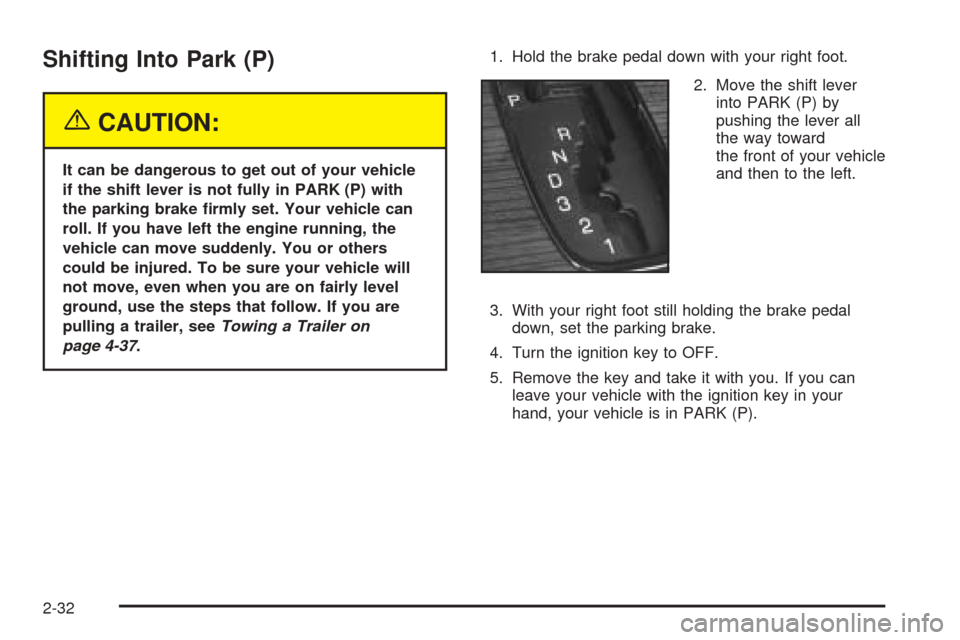 Shifting Into Park (P)

CAUTION:

It can be dangerous to get out of your vehicle if the shift lever is not fully in PARK (P) with the parking brake firmly set. Your vehicle can roll. If you have left the engine running, the vehicle can move suddenly. You or others could be injured. To be sure your vehicle will not move, even when you are on fairly level ground, use the steps that follow. If you are pulling a trailer, see Towing a Trailer on page 4-37.

1. Hold the brake pedal down with your right foot.

P
R
N
D
3
2
1

2. Move the shift lever into PARK (P) by pushing the lever all the way toward the front of your vehicle and then to the left.

3. With your right foot still holding the brake pedal down, set the parking brake.

4. Turn the ignition key to OFF.

5. Remove the key and take it with you. If you can leave your vehicle with the ignition key in your hand, your vehicle is in PARK (P).

2-32

carmanualsonline.info